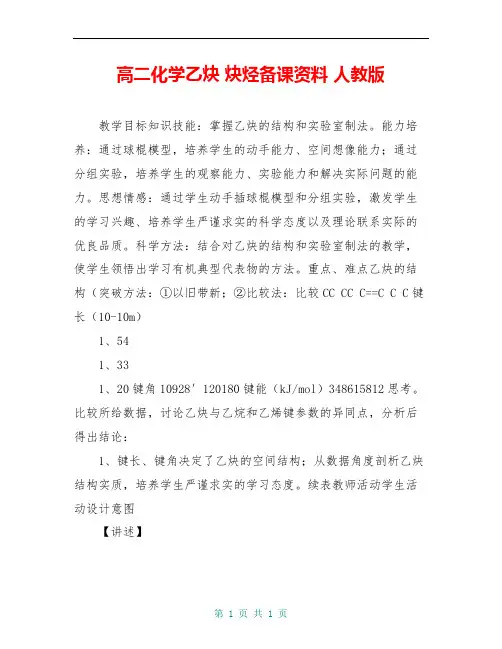 高二化学乙炔 炔烃备课资料 人教版

教学目标知识技能：掌握乙炔的结构和实验室制法。能力培养：通过球棍模型，培养学生的动手能力、空间想像能力；通过分组实验，培养学生的观察能力、实验能力和解决实际问题的能力。思想情感：通过学生动手插球棍模型和分组实验，激发学生的学习兴趣、培养学生严谨求实的科学态度以及理论联系实际的优良品质。科学方法：结合对乙炔的结构和实验室制法的教学，使学生领悟出学习有机典型代表物的方法。重点、难点乙炔的结构（突破方法：①以旧带新；②比较法：比较 CC CC C==C C C 键长（10-10m）

1、54

1、33

1、20 键角 10928′120180 键能（kJ/mol）348615812 思考。比较所给数据，讨论乙炔与乙烷和乙烯键参数的异同点，分析后得出结论：

1、键长、键角决定了乙炔的空间结构；从数据角度剖析乙炔结构实质，培养学生严谨求实的学习态度。续表教师活动学生活动设计意图

【讲述】

第 1 页 共 1 页